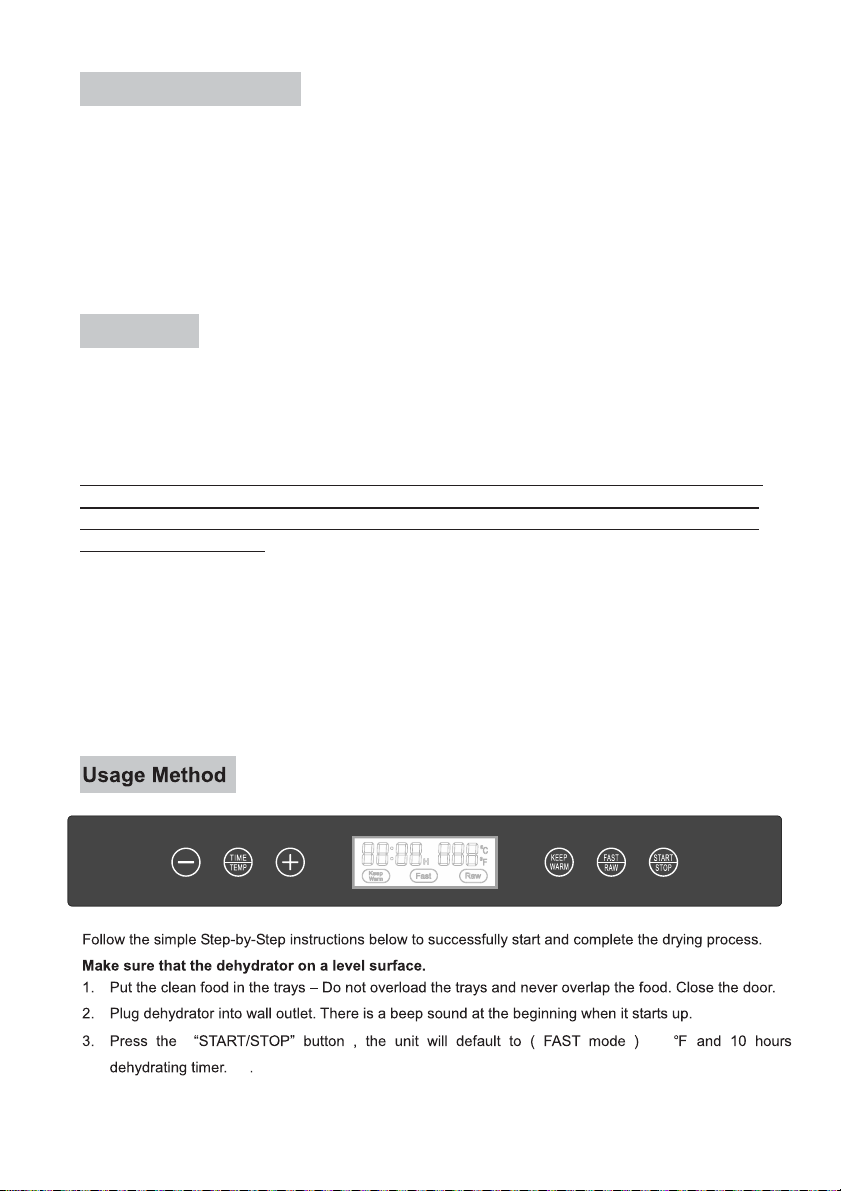 Usage Method

TIME TEMP

H

°C °F

Keep Warm

Fast

Raw

KEEP WARM

FAST RAW

START STOP

Follow the simple Step-by-Step instructions below to successfully start and complete the drying process.

**Make sure that the dehydrator on a level surface.**

1. Put the clean food in the trays – Do not overload the trays and never overlap the food. Close the door.
2. Plug dehydrator into wall outlet. There is a beep sound at the beginning when it starts up.
3. Press the "START/STOP" button , the unit will default to ( FAST mode ) °F and 10 hours dehydrating timer. .